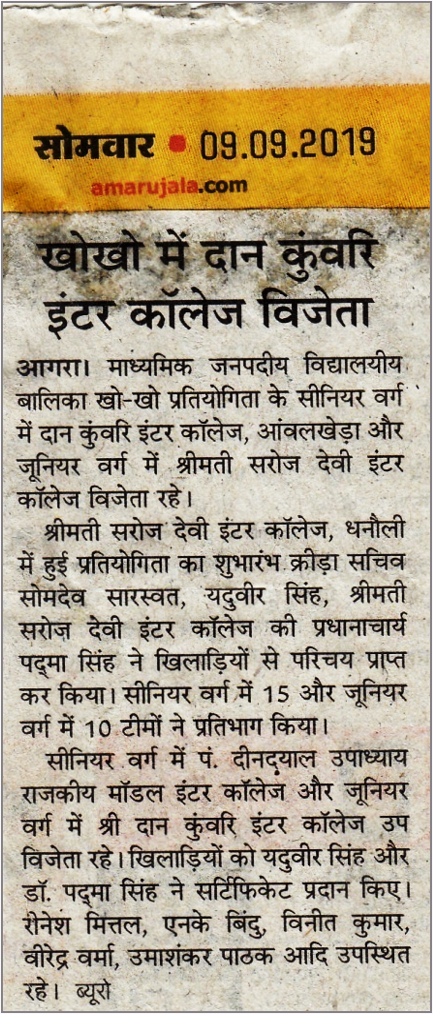 सोमवार • 09.09.2019
amarujala.com

खोखो में दान कुंवरि इंटर कॉलेज विजेता

आगरा। माध्यमिक जनपदीय विद्यालयीय बालिका खो-खो प्रतियोगिता के सीनियर वर्ग में दान कुंवरि इंटर कॉलेज, आंवलखेड़ा और जूनियर वर्ग में श्रीमती सरोज देवी इंटर कॉलेज विजेता रहे।

श्रीमती सरोज देवी इंटर कॉलेज, धनौली में हुई प्रतियोगिता का शुभारंभ क्रीड़ा सचिव सोमदेव सारस्वत, यदुवीर सिंह, श्रीमती सरोज देवी इंटर कॉलेज की प्रधानाचार्य पद्मा सिंह ने खिलाड़ियों से परिचय प्राप्त कर किया। सीनियर वर्ग में 15 और जूनियर वर्ग में 10 टीमों ने प्रतिभाग किया।

सीनियर वर्ग में पं. दीनदयाल उपाध्याय राजकीय मॉडल इंटर कॉलेज और जूनियर वर्ग में श्री दान कुंवरि इंटर कॉलेज उप विजेता रहे। खिलाड़ियों को यदुवीर सिंह और डॉ. पद्मा सिंह ने सर्टिफिकेट प्रदान किए। रीनेश मित्तल, एनके बिंदु, विनीत कुमार, वीरेंद्र वर्मा, उमाशंकर पाठक आदि उपस्थित रहे। ब्यूरो